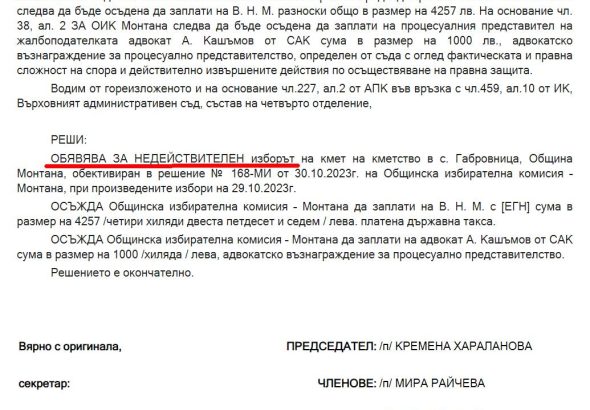 следва да бъде осъдена да заплати на В. Н. М. разноски общо в размер на 4257 лв. На основание чл. 38, ал. 2 ЗА ОИК Монтана следва да бъде осъдена да заплати на процесуалния представител на жалбоподателката адвокат А. Кашъмов от САК сума в размер на 1000 лв., адвокатско възнаграждение за процесуално представителство, определен от съда с оглед фактическата и правна сложност на спора и действително извършените действия по осъществяване на правна защита.

Водим от гореизложеното и на основание чл.227, ал.2 от АПК във връзка с чл.459, ал.10 от ИК, Върховният административен съд, състав на четвърто отделение,

РЕШИ:

ОБЯВЯВА ЗА НЕДЕЙСТВИТЕЛЕН изборът на кмет на кметство в с. Габровница, Община Монтана, обективиран в решение № 168-МИ от 30.10.2023г. на Общинска избирателна комисия - Монтана, при произведените избори на 29.10.2023г.

ОСЪЖДА Общинска избирателна комисия - Монтана да заплати на В. Н. М. с [ЕГН] сума в размер на 4257 /четири хиляди двеста петдесет и седем / лева. платена държавна такса.

ОСЪЖДА Общинска избирателна комисия - Монтана да заплати на адвокат А. Кашъмов от САК сума в размер на 1000 /хиляда / лева, адвокатско възнаграждение за процесуално представителство.

Решението е окончателно.

Вярно с оригинала,

ПРЕДСЕДАТЕЛ: /п/ КРЕМЕНА ХАРАЛАНОВА

секретар:

ЧЛЕНОВЕ: /п/ МИРА РАЙЧЕВА